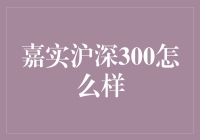 嘉实沪深300怎么样